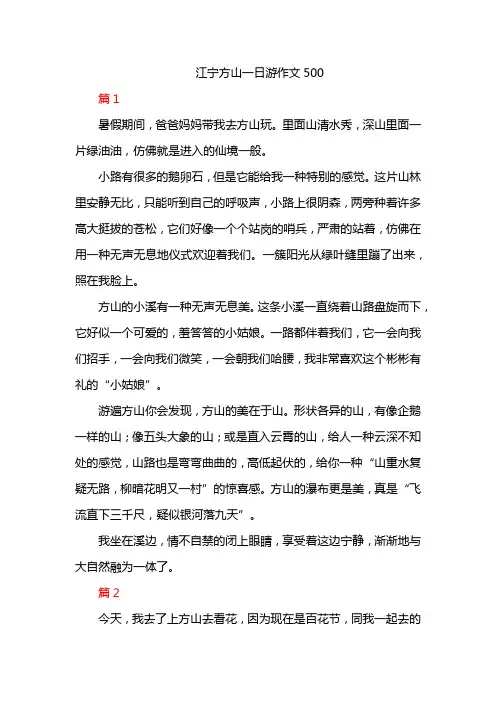 江宁方山一日游作文 500

篇 1

暑假期间，爸爸妈妈带我去方山玩。里面山清水秀，深山里面一片绿油油，仿佛就是进入的仙境一般。

小路有很多的鹅卵石，但是它能给我一种特别的感觉。这片山林里安静无比，只能听到自己的呼吸声，小路上很阴森，两旁种着许多高大挺拔的苍松，它们好像一个个站岗的哨兵，严肃的站着，仿佛在用一种无声无息地仪式欢迎着我们。一簇阳光从绿叶缝里蹦了出来，照在我脸上。

方山的小溪有一种无声无息美。这条小溪一直绕着山路盘旋而下，它好似一个可爱的，羞答答的小姑娘。一路都伴着我们，它一会向我们招手，一会向我们微笑，一会朝我们哈腰，我非常喜欢这个彬彬有礼的“小姑娘”。

游遍方山你会发现，方山的美在于山。形状各异的山，有像企鹅一样的山；像五头大象的山；或是直入云霄的山，给人一种云深不知处的感觉，山路也是弯弯曲曲的，高低起伏的，给你一种“山重水复疑无路，柳暗花明又一村”的惊喜感。方山的瀑布更是美，真是“飞流直下三千尺，疑似银河落九天”。

我坐在溪边，情不自禁的闭上眼睛，享受着这边宁静，渐渐地与大自然融为一体了。

篇 2

今天，我去了上方山去看花，因为现在是百花节，同我一起去的